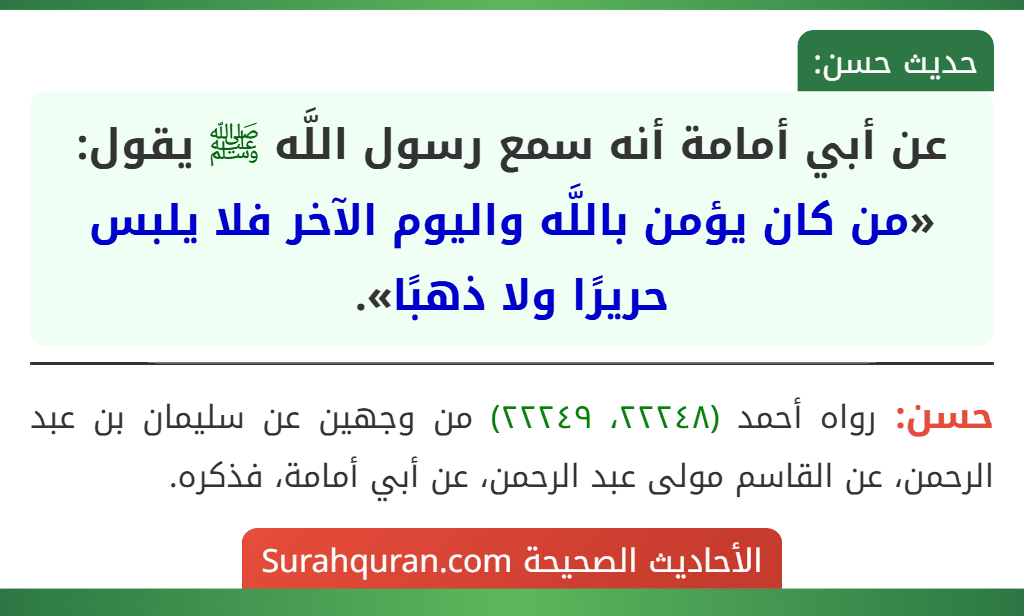 حديث حسن:

عن أبي أمامة أنه سمع رسول اللَّه ﷺ يقول: «من كان يؤمن باللَّه واليوم الآخر فلا يلبس حريرًا ولا ذهبًا».

حسن: رواه أحمد (٢٢٢٤٨، ٢٢٢٤٩) من وجهين عن سليمان بن عبد الرحمن، عن القاسم مولى عبد الرحمن، عن أبي أمامة، فذكره.

الأحاديث الصحيحة Surahquran.com